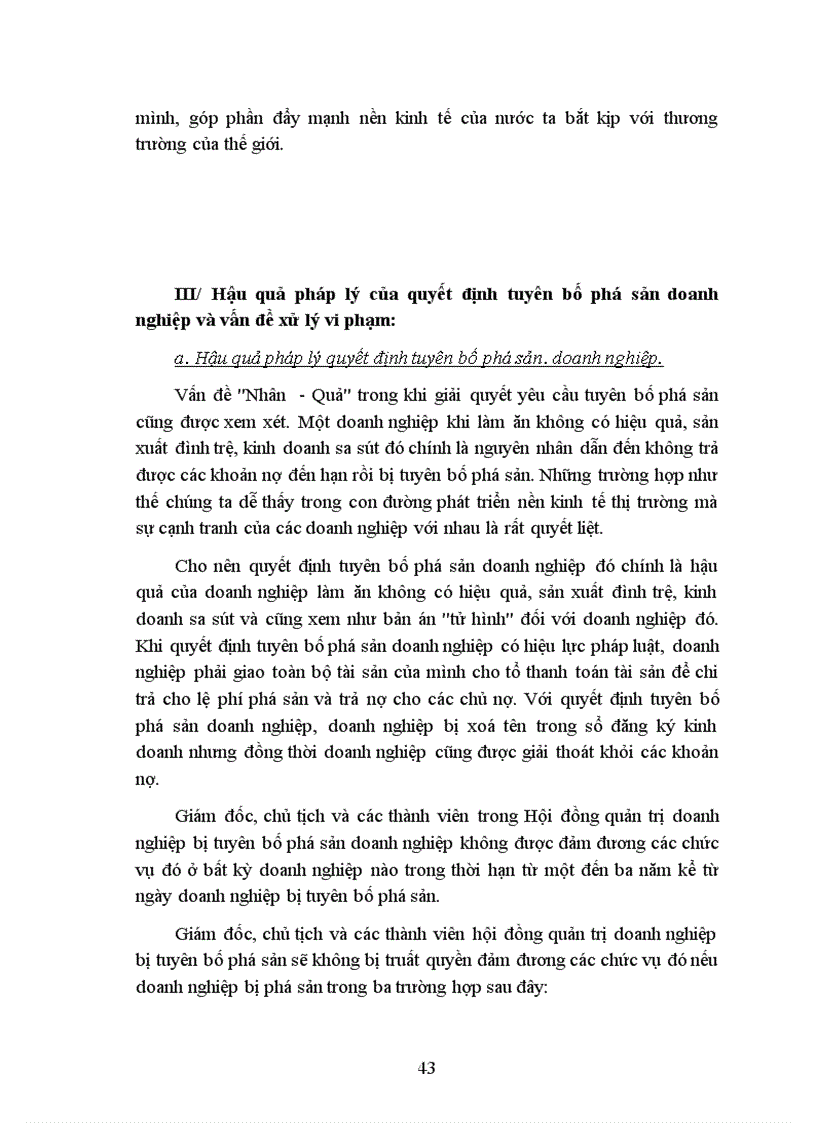 mình, góp phần đẩy mạnh nền kinh tế của nước ta bắt kịp với thương trường của thế giới.

III/ Hậu quả pháp lý của quyết định tuyên bố phá sản doanh nghiệp và vấn đề xử lý vi phạm:

a. Hậu quả pháp lý quyết định tuyên bố phá sản. doanh nghiệp.

Vấn đề "Nhân - Quả" trong khi giải quyết yêu cầu tuyên bố phá sản cũng được xem xét. Một doanh nghiệp khi làm ăn không có hiệu quả, sản xuất đình trệ, kinh doanh sa sút đó chính là nguyên nhân dẫn đến không trả được các khoản nợ đến hạn rồi bị tuyên bố phá sản. Những trường hợp như thế chúng ta dễ thấy trong con đường phát triển nền kinh tế thị trường mà sự cạnh tranh của các doanh nghiệp với nhau là rất quyết liệt.

Cho nên quyết định tuyên bố phá sản doanh nghiệp đó chính là hậu quả của doanh nghiệp làm ăn không có hiệu quả, sản xuất đình trệ, kinh doanh sa sút và cũng xem như bản án "tử hình" đối với doanh nghiệp đó. Khi quyết định tuyên bố phá sản doanh nghiệp có hiệu lực pháp luật, doanh nghiệp phải giao toàn bộ tài sản của mình cho tổ thanh toán tài sản để chi trả cho lệ phí phá sản và trả nợ cho các chủ nợ. Với quyết định tuyên bố phá sản doanh nghiệp, doanh nghiệp bị xoá tên trong sổ đăng ký kinh doanh nhưng đồng thời doanh nghiệp cũng được giải thoát khỏi các khoản nợ.

Giám đốc, chủ tịch và các thành viên trong Hội đồng quản trị doanh nghiệp bị tuyên bố phá sản doanh nghiệp không được đảm đương các chức vụ đó ở bất kỳ doanh nghiệp nào trong thời hạn từ một đến ba năm kể từ ngày doanh nghiệp bị tuyên bố phá sản.

Giám đốc, chủ tịch và các thành viên hội đồng quản trị doanh nghiệp bị tuyên bố phá sản sẽ không bị truất quyền đảm đương các chức vụ đó nếu doanh nghiệp bị phá sản trong ba trường hợp sau đây:

43